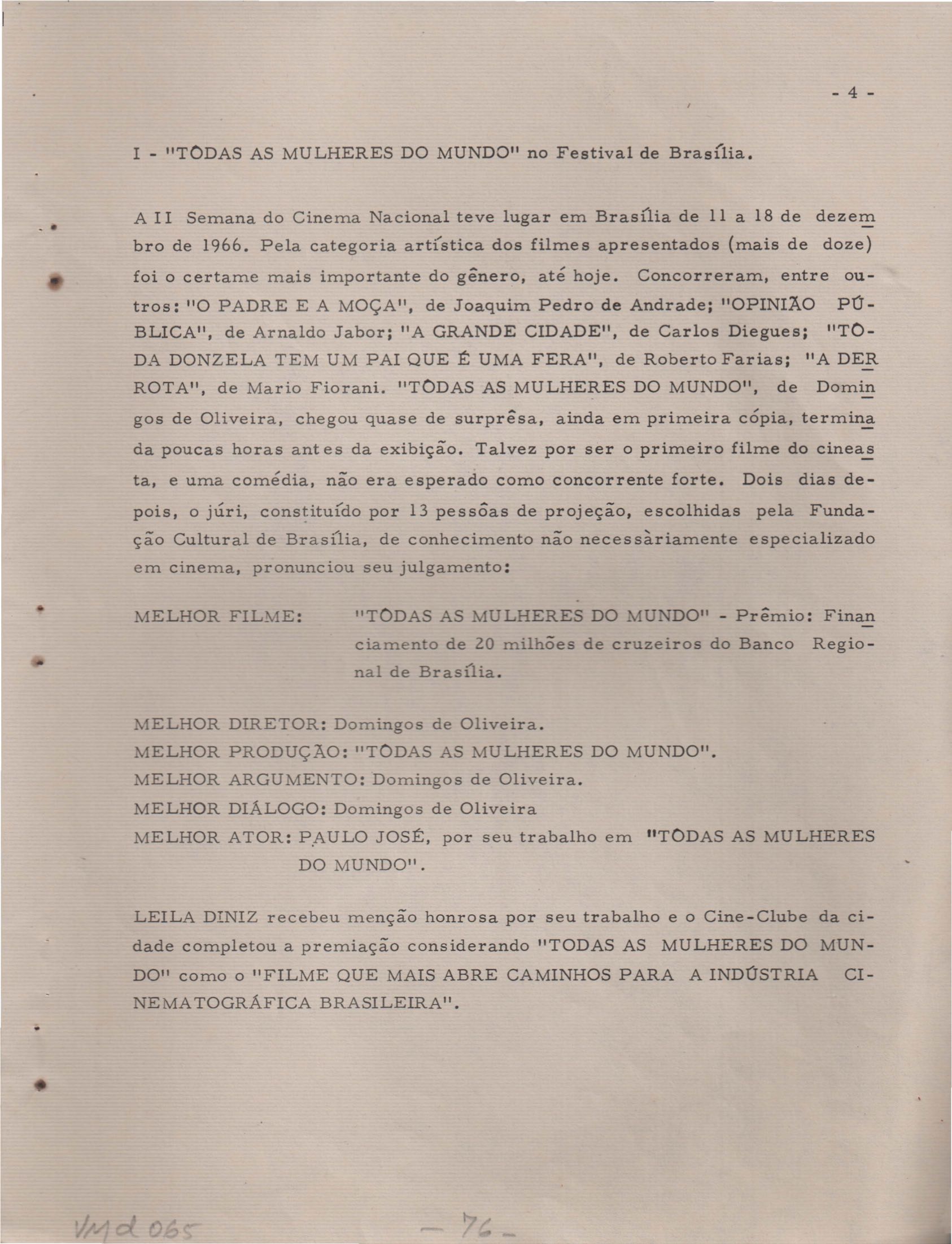 - 4 -

I - "TÔDAS AS MULHERES DO MUNDO" no Festival de Brasília.

A II Semana do Cinema Nacional teve lugar em Brasília de 11 a 18 de dezembro de 1966. Pela categoria artística dos filmes apresentados (mais de doze) foi o certame mais importante do gênero, até hoje. Concorreram, entre outros: "O PADRE E A MOÇA", de Joaquim Pedro de Andrade; "OPINIÃO PÚBLICA", de Arnaldo Jabor; "A GRANDE CIDADE", de Carlos Diegues; "TÔDA DONZELA TEM UM PAI QUE É UMA FERA", de Roberto Farias; "A DERROTA", de Mario Fiorani. "TÔDAS AS MULHERES DO MUNDO", de Domingos de Oliveira, chegou quase de surprêsa, ainda em primeira cópia, terminada poucas horas antes da exibição. Talvez por ser o primeiro filme do cineasta, e uma comédia, não era esperado como concorrente forte. Dois dias depois, o júri, constituído por 13 pessôas de projeção, escolhidas pela Fundação Cultural de Brasília, de conhecimento não necessàriamente especializado em cinema, pronunciou seu julgamento:

MELHOR FILME: "TÔDAS AS MULHERES DO MUNDO" - Prêmio: Financiamento de 20 milhões de cruzeiros do Banco Regional de Brasília.

MELHOR DIRETOR: Domingos de Oliveira.
MELHOR PRODUÇÃO: "TÔDAS AS MULHERES DO MUNDO".
MELHOR ARGUMENTO: Domingos de Oliveira.
MELHOR DIÁLOGO: Domingos de Oliveira
MELHOR ATOR: PAULO JOSÉ, por seu trabalho em "TÔDAS AS MULHERES DO MUNDO".

LEILA DINIZ recebeu menção honrosa por seu trabalho e o Cine-Clube da cidade completou a premiação considerando "TODAS AS MULHERES DO MUNDO" como o "FILME QUE MAIS ABRE CAMINHOS PARA A INDÚSTRIA CINEMATOGRÁFICA BRASILEIRA".

VMd 065 — 76 —